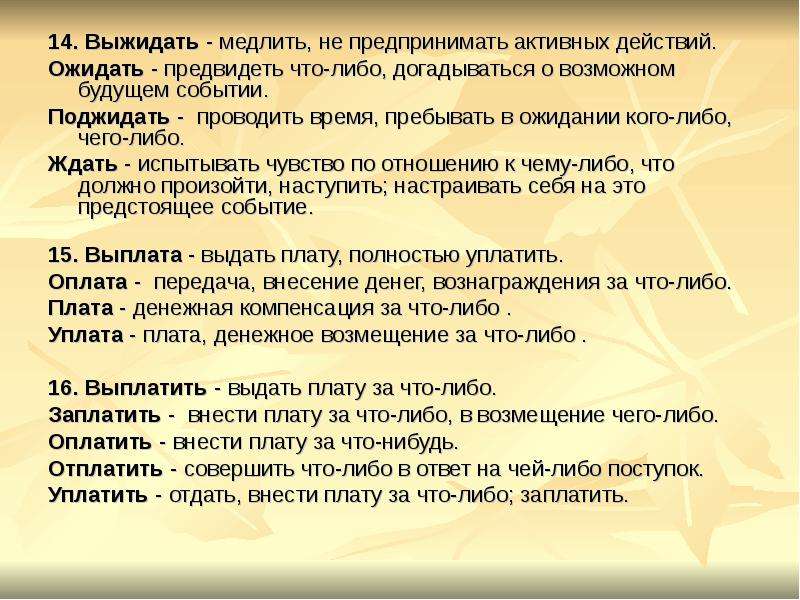 14. Выжидать - медлить, не предпринимать активных действий.
Ожидать - предвидеть что-либо, догадываться о возможном будущем событии.
Поджидать - проводить время, пребывать в ожидании кого-либо, чего-либо.
Ждать - испытывать чувство по отношению к чему-либо, что должно произойти, наступить; настраивать себя на это предстоящее событие.

15. Выплата - выдать плату, полностью уплатить.
Оплата - передача, внесение денег, вознаграждения за что-либо.
Плата - денежная компенсация за что-либо .
Уплата - плата, денежное возмещение за что-либо .

16. Выплатить - выдать плату за что-либо.
Заплатить - внести плату за что-либо, в возмещение чего-либо.
Оплатить - внести плату за что-нибудь.
Отплатить - совершить что-либо в ответ на чей-либо поступок.
Уплатить - отдать, внести плату за что-либо; заплатить.